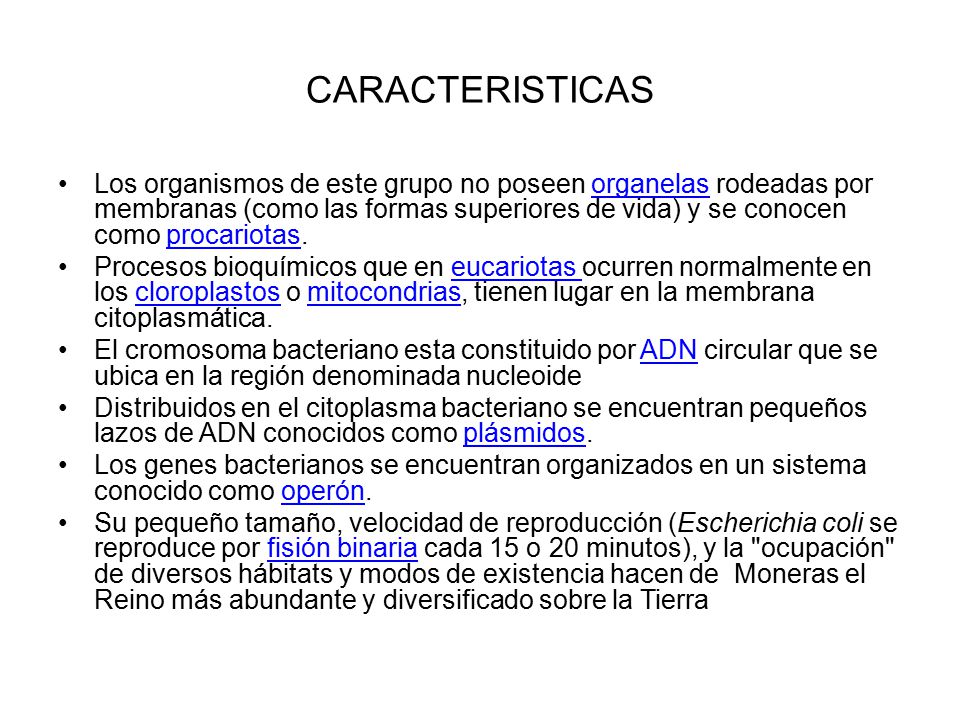 CARACTERISTICAS

• Los organismos de este grupo no poseen organelas rodeadas por membranas (como las formas superiores de vida) y se conocen como procariotas.
• Procesos bioquímicos que en eucariotas ocurren normalmente en los cloroplastos o mitocondrias, tienen lugar en la membrana citoplasmática.
• El cromosoma bacteriano esta constituido por ADN circular que se ubica en la región denominada nucleoide
• Distribuidos en el citoplasma bacteriano se encuentran pequeños lazos de ADN conocidos como plásmidos.
• Los genes bacterianos se encuentran organizados en un sistema conocido como operón.
• Su pequeño tamaño, velocidad de reproducción (Escherichia coli se reproduce por fisión binaria cada 15 o 20 minutos), y la "ocupación" de diversos hábitats y modos de existencia hacen de Moneras el Reino más abundante y diversificado sobre la Tierra